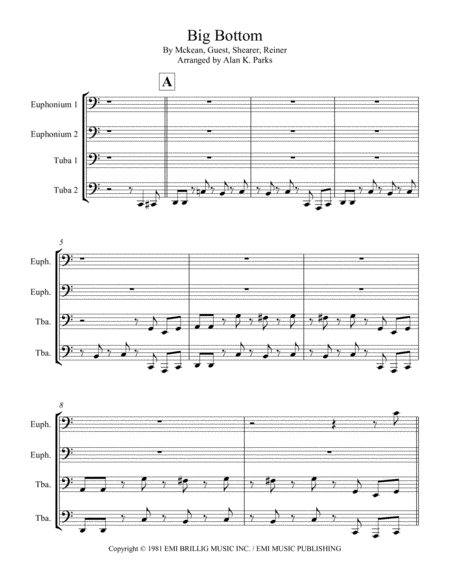 Big Bottom
By Mckean, Guest, Shearer, Reiner
Arranged by Alan K. Parks

A

Euphonium 1
Euphonium 2
Tuba 1
Tuba 2

5
Euph.
Euph.
Tba.
Tba.

8
Euph.
Euph.
Tba.
Tba.

Copyright © 1981 EMI BRILLIG MUSIC INC. / EMI MUSIC PUBLISHING